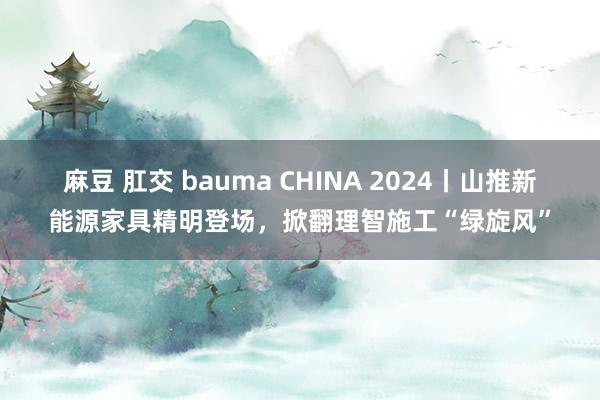 麻豆 肛交 bauma CHINA 2024丨山推新能源家具精明登场，掀翻理智施工“绿旋风”